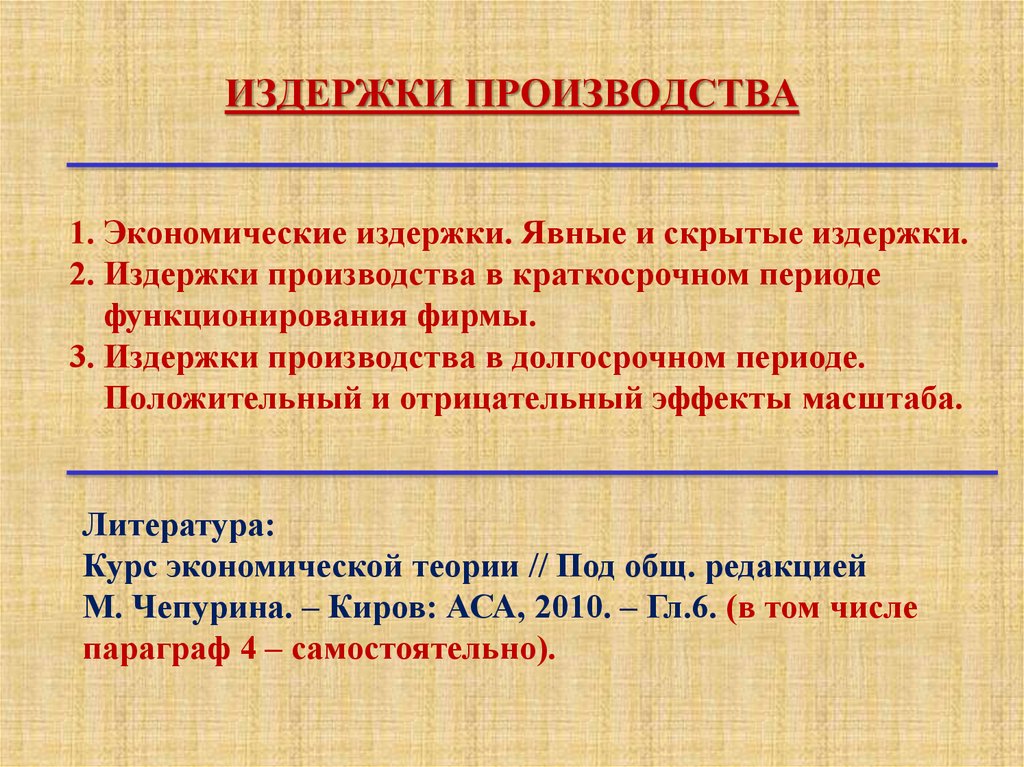 ИЗДЕРЖКИ ПРОИЗВОДСТВА

1. Экономические издержки. Явные и скрытые издержки.
2. Издержки производства в краткосрочном периоде функционирования фирмы.
3. Издержки производства в долгосрочном периоде. Положительный и отрицательный эффекты масштаба.

Литература:
Курс экономической теории // Под общ. редакцией М. Чепурина. – Киров: АСА, 2010. – Гл.6. (в том числе параграф 4 – самостоятельно).